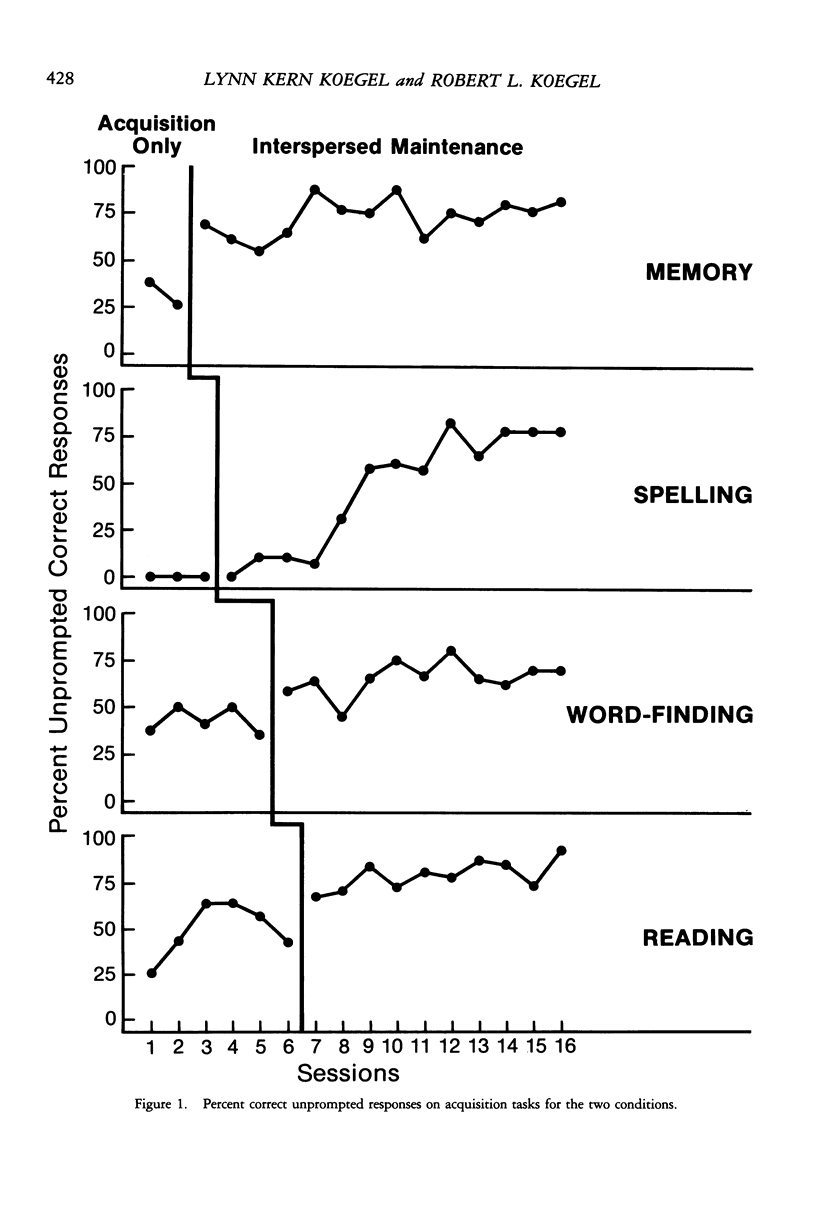 428 LYNN KERN KOEGEL and ROBERT L. KOEGEL

Acquisition Only

Interspersed Maintenance

100
75
50
25
0

MEMORY

100
75
50
25
0

SPELLING

100
75
50
25
0

WORD-FINDING

100
75
50
25
0

READING

Percent Unprompted Correct Responses

1 2 3 4 5 6 7 8 9 10 11 12 13 14 15 16
Sessions

Figure 1. Percent correct unprompted responses on acquisition tasks for the two conditions.